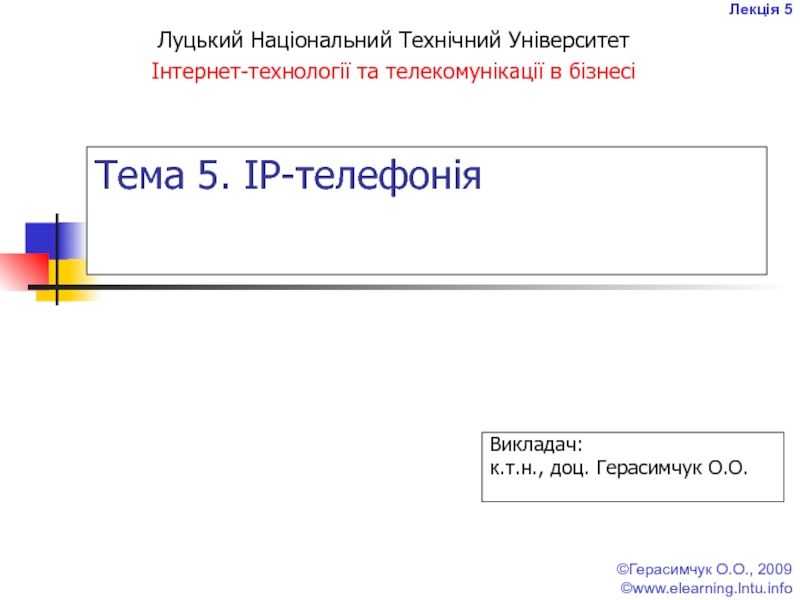 Лекція 5

Луцький Національний Технічний Університет

Інтернет-технології та телекомунікації в бізнесі

Тема 5. IP-телефонія

Викладач:
к.т.н., доц. Герасимчук О.О.

©Герасимчук О.О., 2009
©www.elearning.lntu.info